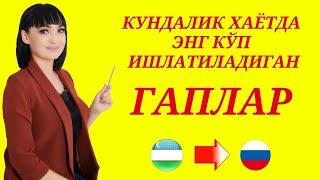 КУНДАЛИК ХАЁТДА ЭНГ КЎП ИШЛАТИЛАДИГАН

ГАПЛАР